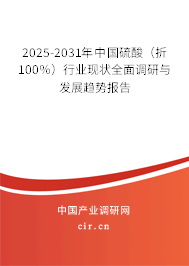 2025-2031年中国硫酸（折100%）行业现状全面调研与发展趋势报告

中国产业调研网

cir.cn